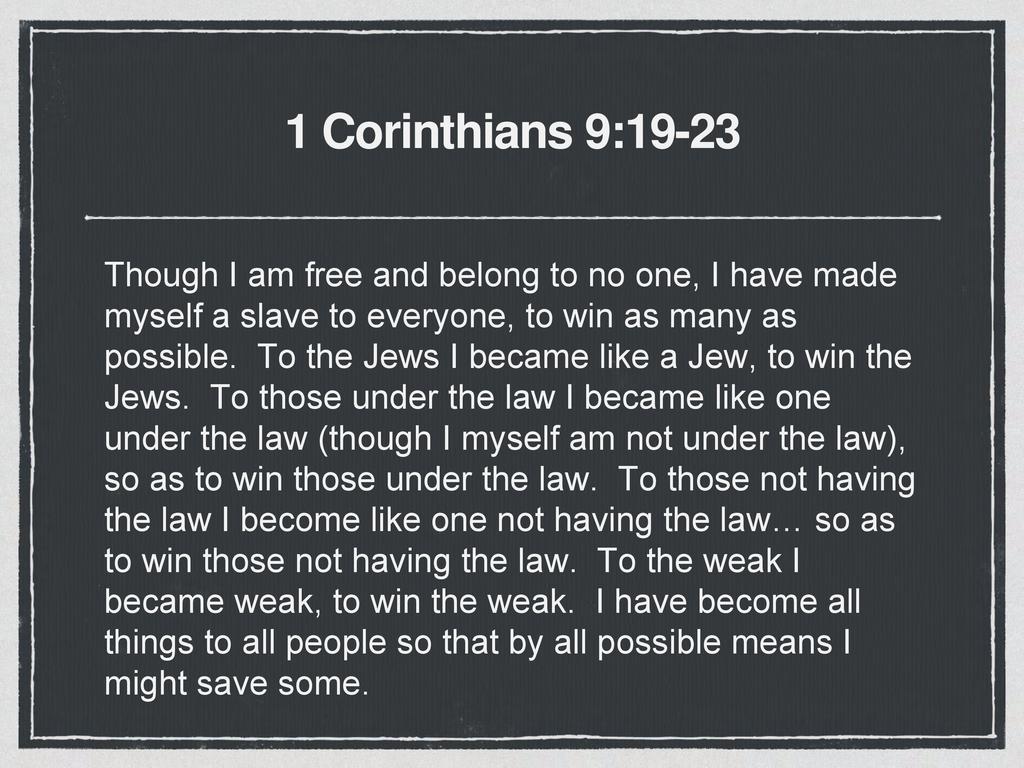 1 Corinthians 9:19-23

Though I am free and belong to no one, I have made myself a slave to everyone, to win as many as possible. To the Jews I became like a Jew, to win the Jews. To those under the law I became like one under the law (though I myself am not under the law), so as to win those under the law. To those not having the law I become like one not having the law… so as to win those not having the law. To the weak I became weak, to win the weak. I have become all things to all people so that by all possible means I might save some.